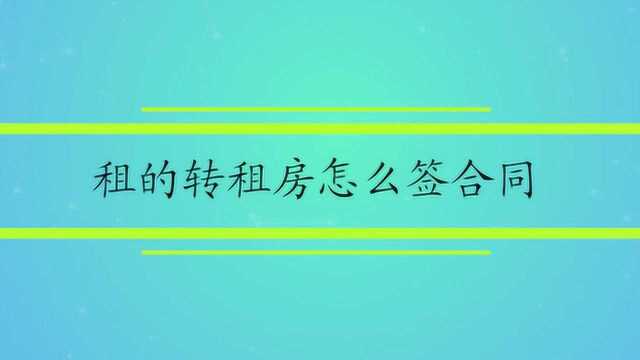 租的转租房怎么签合同